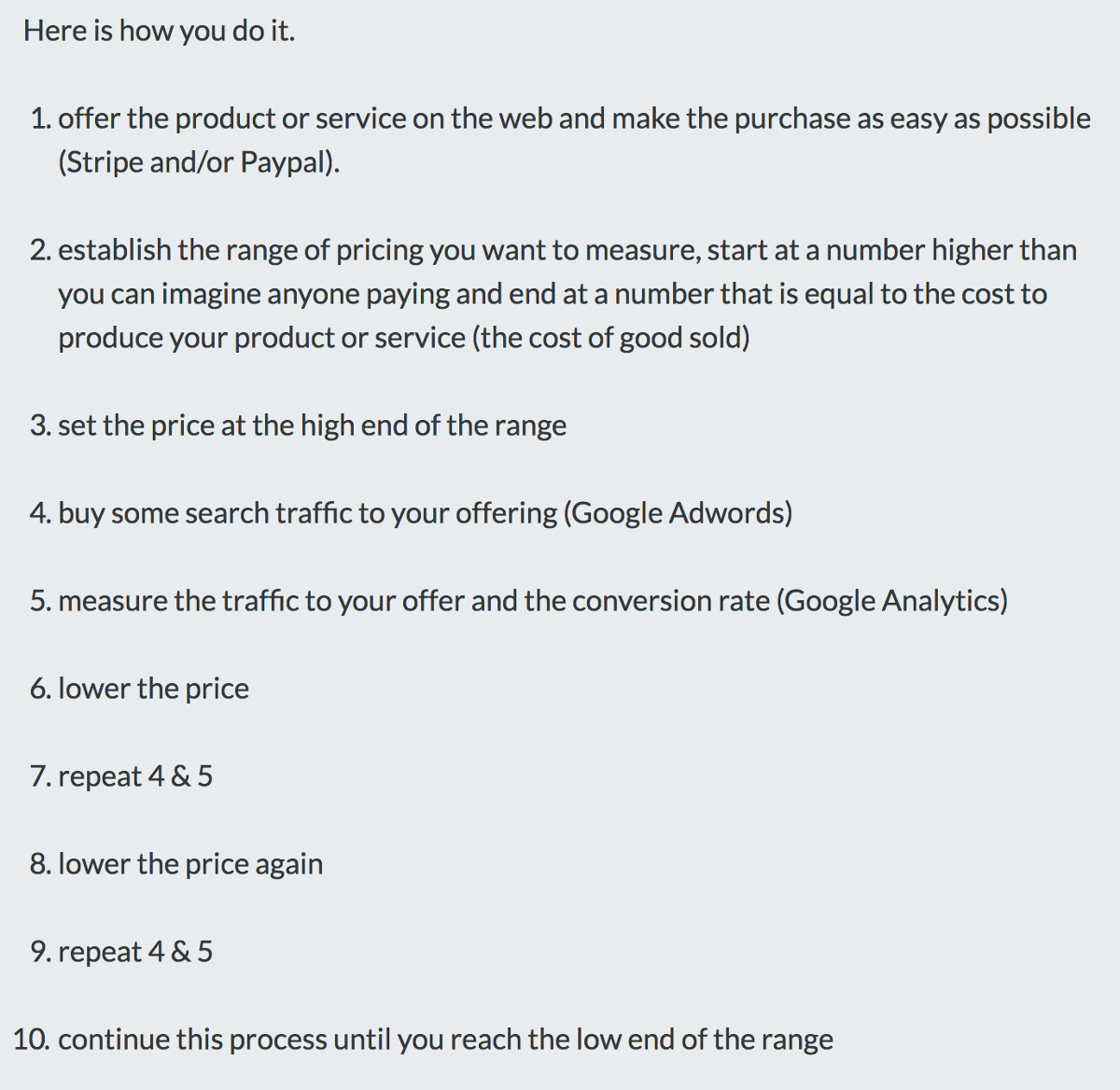 Here is how you do it.

1. offer the product or service on the web and make the purchase as easy as possible (Stripe and/or Paypal).

2. establish the range of pricing you want to measure, start at a number higher than you can imagine anyone paying and end at a number that is equal to the cost to produce your product or service (the cost of good sold)

3. set the price at the high end of the range

4. buy some search traffic to your offering (Google Adwords)

5. measure the traffic to your offer and the conversion rate (Google Analytics)

6. lower the price

7. repeat 4 & 5

8. lower the price again

9. repeat 4 & 5

10. continue this process until you reach the low end of the range